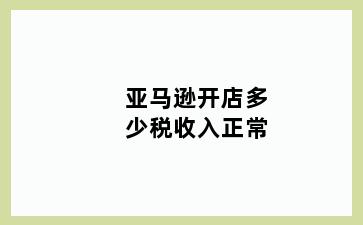 亚马逊开店多少税收入正常